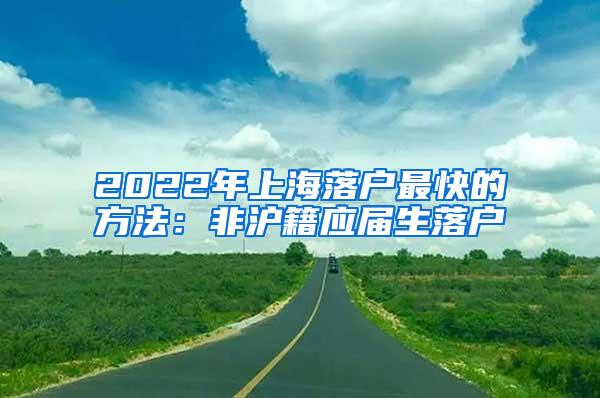 2022年上海落户最快的方法：非沪籍应届生落户